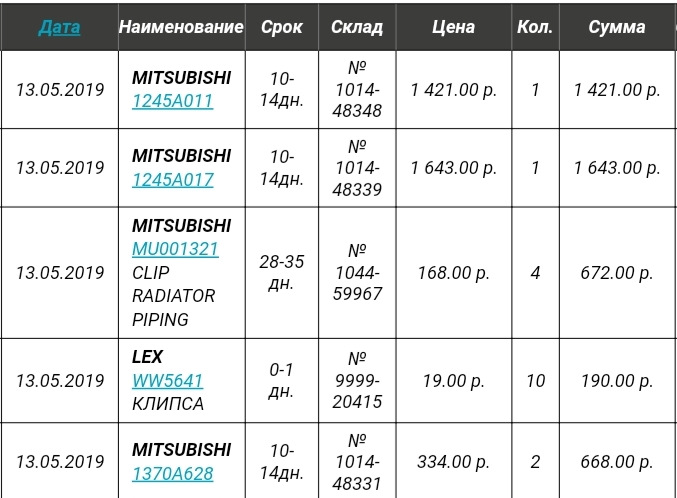 | Дата | Наименование | Срок | Склад | Цена | Кол. | Сумма |
|---|---|---|---|---|---|---|
| 13.05.2019 | MITSUBISHI 1245A011 | 10-14дн. | № 1014-48348 | 1 421.00 р. | 1 | 1 421.00 р. |
| 13.05.2019 | MITSUBISHI 1245A017 | 10-14дн. | № 1014-48339 | 1 643.00 р. | 1 | 1 643.00 р. |
| 13.05.2019 | MITSUBISHI MU001321 CLIP RADIATOR PIPING | 28-35 дн. | № 1044-59967 | 168.00 р. | 4 | 672.00 р. |
| 13.05.2019 | LEX WW5641 КЛИПСА | 0-1 дн. | № 9999-20415 | 19.00 р. | 10 | 190.00 р. |
| 13.05.2019 | MITSUBISHI 1370A628 | 10-14дн. | № 1014-48331 | 334.00 р. | 2 | 668.00 р. |